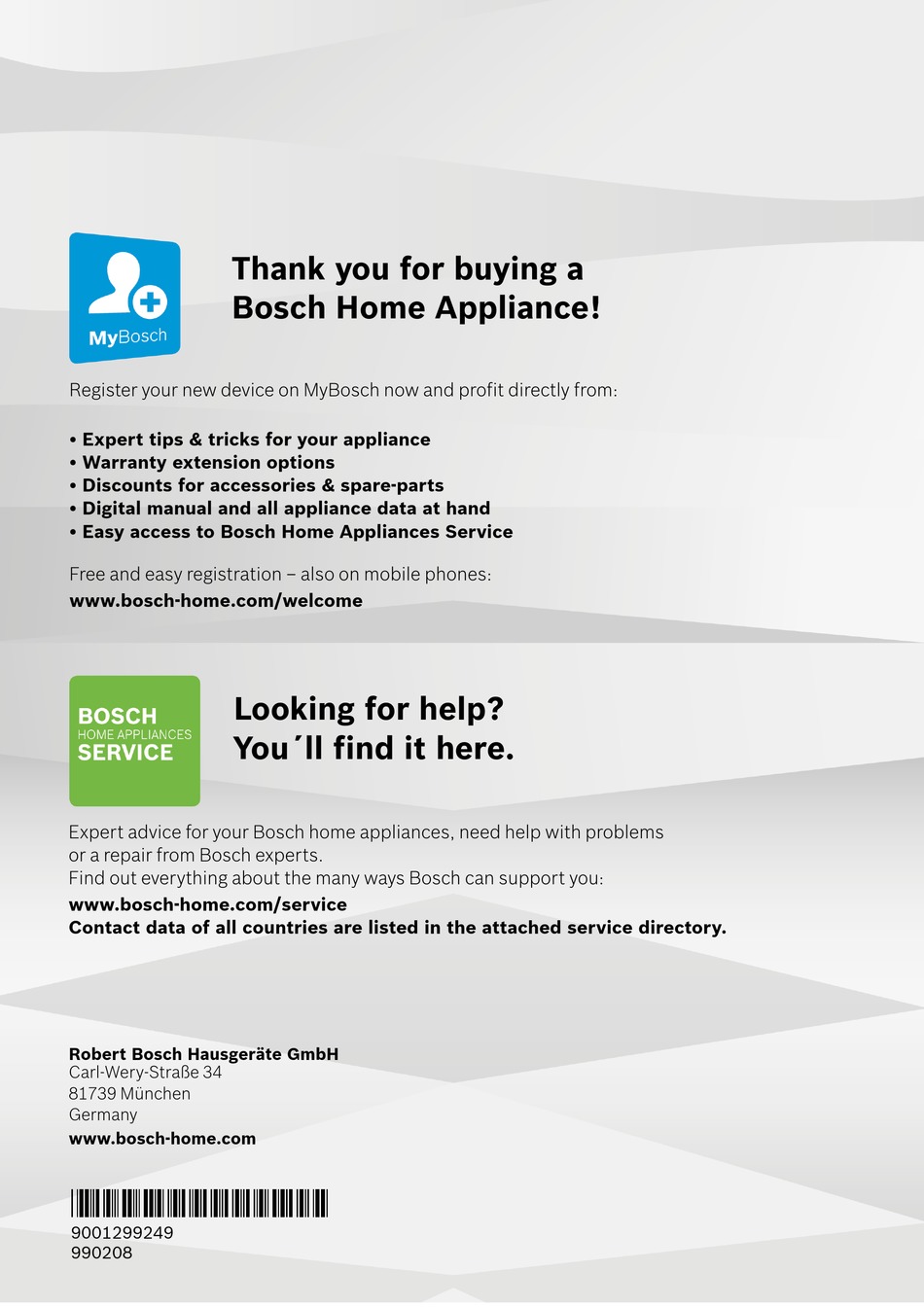 MyBosch

Thank you for buying a Bosch Home Appliance!

Register your new device on MyBosch now and profit directly from:

• Expert tips & tricks for your appliance
• Warranty extension options
• Discounts for accessories & spare-parts
• Digital manual and all appliance data at hand
• Easy access to Bosch Home Appliances Service

Free and easy registration – also on mobile phones:
www.bosch-home.com/welcome

BOSCH
HOME APPLIANCES
SERVICE

Looking for help? You´ll find it here.

Expert advice for your Bosch home appliances, need help with problems or a repair from Bosch experts.
Find out everything about the many ways Bosch can support you:
www.bosch-home.com/service
Contact data of all countries are listed in the attached service directory.

Robert Bosch Hausgeräte GmbH
Carl-Wery-Straße 34
81739 München
Germany
www.bosch-home.com

9001299249
990208